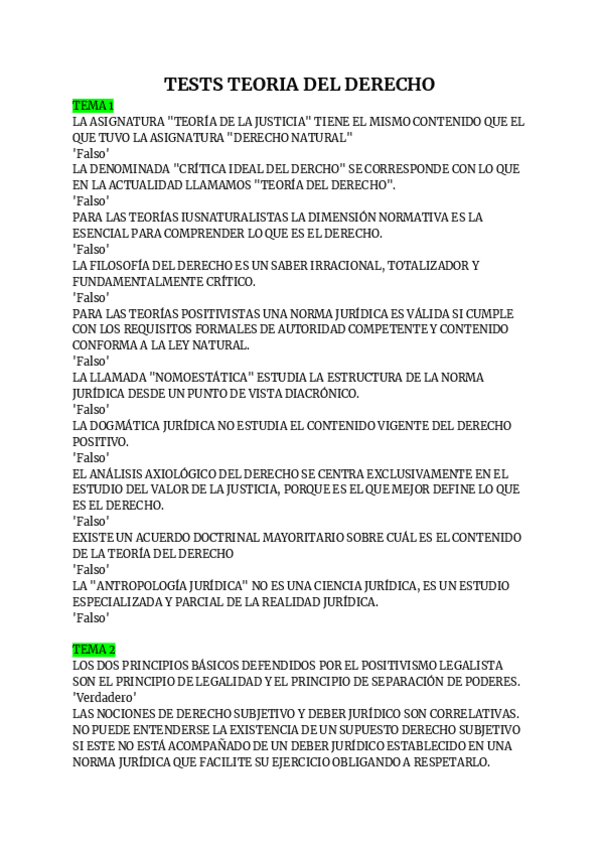 TESTS TEORIA DEL DERECHO

TEMA 1

LA ASIGNATURA "TEORÍA DE LA JUSTICIA" TIENE EL MISMO CONTENIDO QUE EL QUE TUVO LA ASIGNATURA "DERECHO NATURAL"

'Falso'

LA DENOMINADA "CRÍTICA IDEAL DEL DERCHO" SE CORRESPONDE CON LO QUE EN LA ACTUALIDAD LLAMAMOS "TEORÍA DEL DERECHO".

'Falso'

PARA LAS TEORÍAS IUSNATURALISTAS LA DIMENSIÓN NORMATIVA ES LA ESENCIAL PARA COMPRENDER LO QUE ES EL DERECHO.

'Falso'

LA FILOSOFÍA DEL DERECHO ES UN SABER IRRACIONAL, TOTALIZADOR Y FUNDAMENTALMENTE CRÍTICO.

'Falso'

PARA LAS TEORÍAS POSITIVISTAS UNA NORMA JURÍDICA ES VÁLIDA SI CUMPLE CON LOS REQUISITOS FORMALES DE AUTORIDAD COMPETENTE Y CONTENIDO CONFORMA A LA LEY NATURAL.

'Falso'

LA LLAMADA "NOMOESTÁTICA" ESTUDIA LA ESTRUCTURA DE LA NORMA JURÍDICA DESDE UN PUNTO DE VISTA DIACRÓNICO.

'Falso'

LA DOGMÁTICA JURÍDICA NO ESTUDIA EL CONTENIDO VIGENTE DEL DERECHO POSITIVO.

'Falso'

EL ANÁLISIS AXIOLÓGICO DEL DERECHO SE CENTRA EXCLUSIVAMENTE EN EL ESTUDIO DEL VALOR DE LA JUSTICIA, PORQUE ES EL QUE MEJOR DEFINE LO QUE ES EL DERECHO.

'Falso'

EXISTE UN ACUERDO DOCTRINAL MAYORITARIO SOBRE CUÁL ES EL CONTENIDO DE LA TEORÍA DEL DERECHO

'Falso'

LA "ANTROPOLOGÍA JURÍDICA" NO ES UNA CIENCIA JURÍDICA, ES UN ESTUDIO ESPECIALIZADA Y PARCIAL DE LA REALIDAD JURÍDICA.

'Falso'

TEMA 2

LOS DOS PRINCIPIOS BÁSICOS DEFENDIDOS POR EL POSITIVISMO LEGALISTA SON EL PRINCIPIO DE LEGALIDAD Y EL PRINCIPIO DE SEPARACIÓN DE PODERES.

'Verdadero'

LAS NOCIONES DE DERECHO SUBJETIVO Y DEBER JURÍDICO SON CORRELATIVAS. NO PUEDE ENTENDERSE LA EXISTENCIA DE UN SUPUESTO DERECHO SUBJETIVO SI ESTE NO ESTÁ ACOMPAÑADO DE UN DEBER JURÍDICO ESTABLECIDO EN UNA NORMA JURÍDICA QUE FACILITE SU EJERCICIO OBLIGANDO A RESPETARLO.